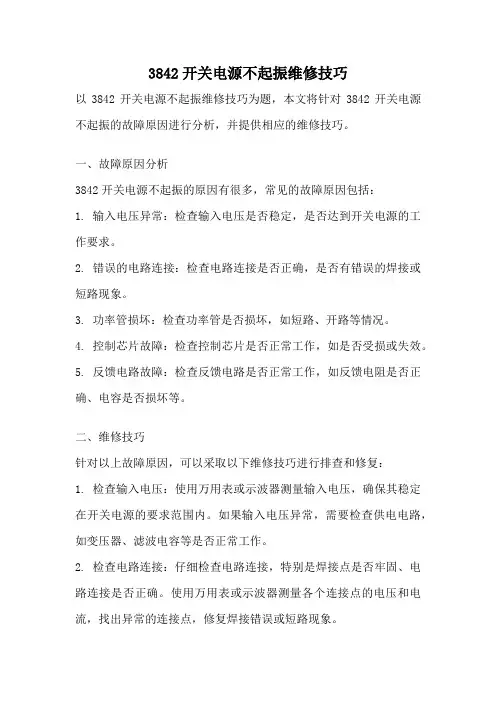 3842 开关电源不起振维修技巧

以 3842 开关电源不起振维修技巧为题，本文将针对 3842 开关电源不起振的故障原因进行分析，并提供相应的维修技巧。

一、故障原因分析

3842 开关电源不起振的原因有很多，常见的故障原因包括：

1. 输入电压异常：检查输入电压是否稳定，是否达到开关电源的工作要求。

2. 错误的电路连接：检查电路连接是否正确，是否有错误的焊接或短路现象。

3. 功率管损坏：检查功率管是否损坏，如短路、开路等情况。

4. 控制芯片故障：检查控制芯片是否正常工作，如是否受损或失效。

5. 反馈电路故障：检查反馈电路是否正常工作，如反馈电阻是否正确、电容是否损坏等。

二、维修技巧

针对以上故障原因，可以采取以下维修技巧进行排查和修复：

1. 检查输入电压：使用万用表或示波器测量输入电压，确保其稳定在开关电源的要求范围内。如果输入电压异常，需要检查供电电路，如变压器、滤波电容等是否正常工作。

2. 检查电路连接：仔细检查电路连接，特别是焊接点是否牢固、电路连接是否正确。使用万用表或示波器测量各个连接点的电压和电流，找出异常的连接点，修复焊接错误或短路现象。